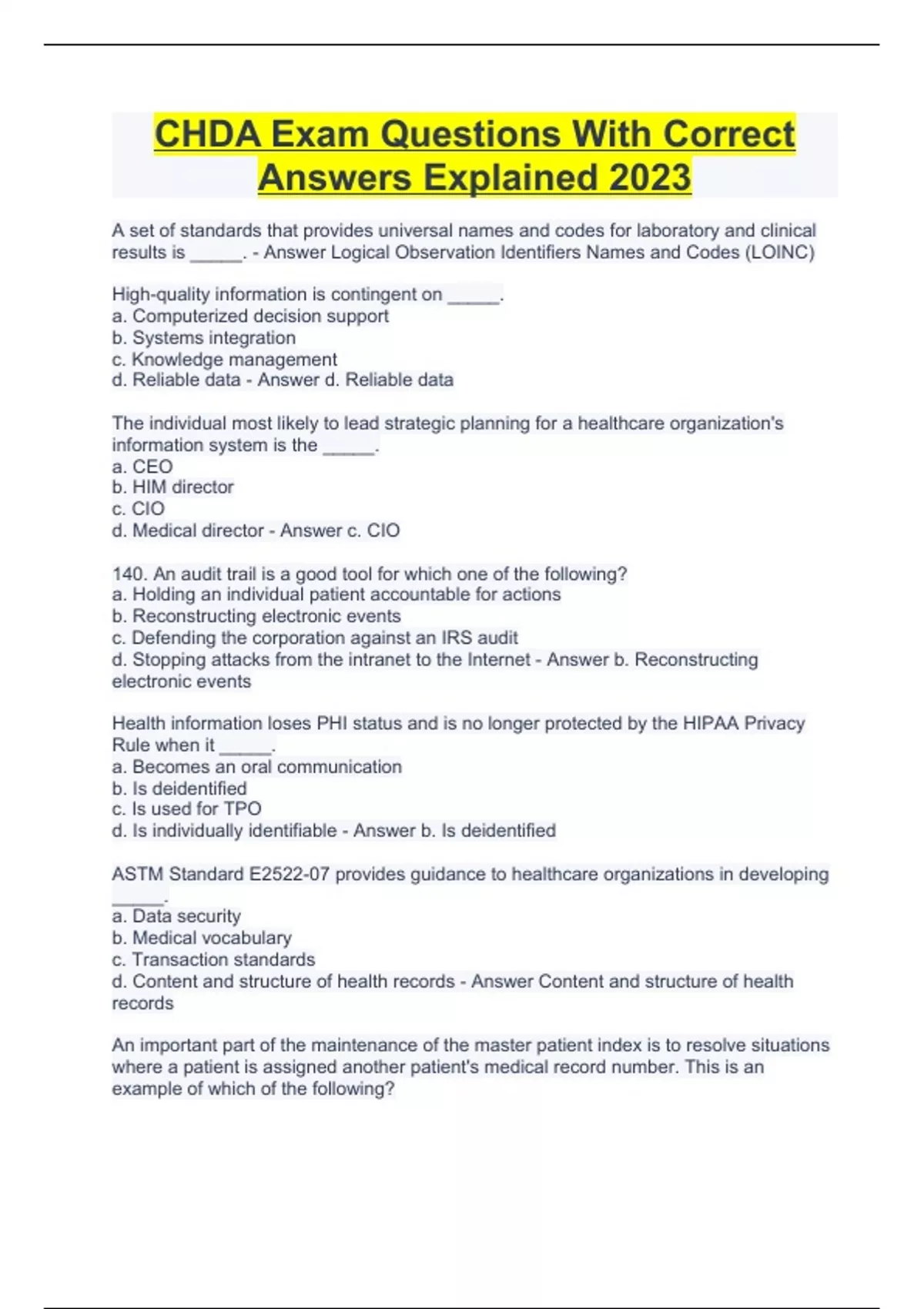 CHDA Exam Questions With Correct Answers Explained 2023

A set of standards that provides universal names and codes for laboratory and clinical results is _____. - Answer Logical Observation Identifiers Names and Codes (LOINC)

High-quality information is contingent on _____.
a. Computerized decision support
b. Systems integration
c. Knowledge management
d. Reliable data - Answer d. Reliable data

The individual most likely to lead strategic planning for a healthcare organization's information system is the _____.
a. CEO
b. HIM director
c. CIO
d. Medical director - Answer c. CIO

140. An audit trail is a good tool for which one of the following?
a. Holding an individual patient accountable for actions
b. Reconstructing electronic events
c. Defending the corporation against an IRS audit
d. Stopping attacks from the intranet to the Internet - Answer b. Reconstructing electronic events

Health information loses PHI status and is no longer protected by the HIPAA Privacy Rule when it _____.
a. Becomes an oral communication
b. Is deidentified
c. Is used for TPO
d. Is individually identifiable - Answer b. Is deidentified

ASTM Standard E2522-07 provides guidance to healthcare organizations in developing _____.
a. Data security
b. Medical vocabulary
c. Transaction standards
d. Content and structure of health records - Answer Content and structure of health records

An important part of the maintenance of the master patient index is to resolve situations where a patient is assigned another patient's medical record number. This is an example of which of the following?